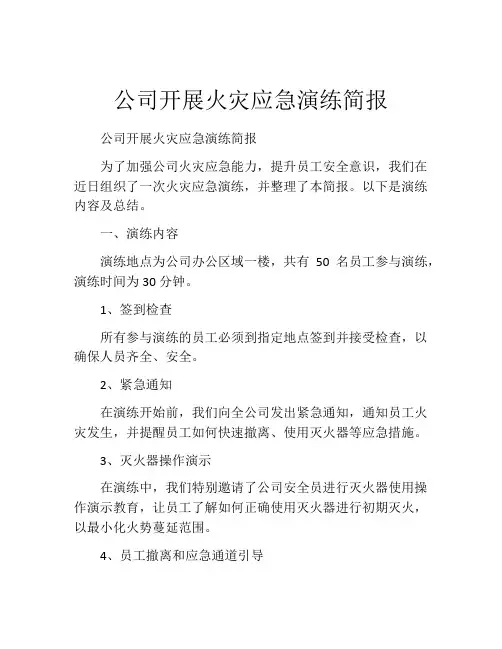 公司开展火灾应急演练简报

公司开展火灾应急演练简报

为了加强公司火灾应急能力，提升员工安全意识，我们在近日组织了一次火灾应急演练，并整理了本简报。以下是演练内容及总结。

一、演练内容

演练地点为公司办公区域一楼，共有 50 名员工参与演练，演练时间为30分钟。

1、签到检查

所有参与演练的员工必须到指定地点签到并接受检查，以确保人员齐全、安全。

2、紧急通知

在演练开始前，我们向全公司发出紧急通知，通知员工火灾发生，并提醒员工如何快速撤离、使用灭火器等应急措施。

3、灭火器操作演示

在演练中，我们特别邀请了公司安全员进行灭火器使用操作演示教育，让员工了解如何正确使用灭火器进行初期灭火，以最小化火势蔓延范围。

4、员工撤离和应急通道引导